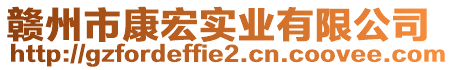 赣州市康宏实业有限公司
http://gzfordeffie2.cn.coovee.com